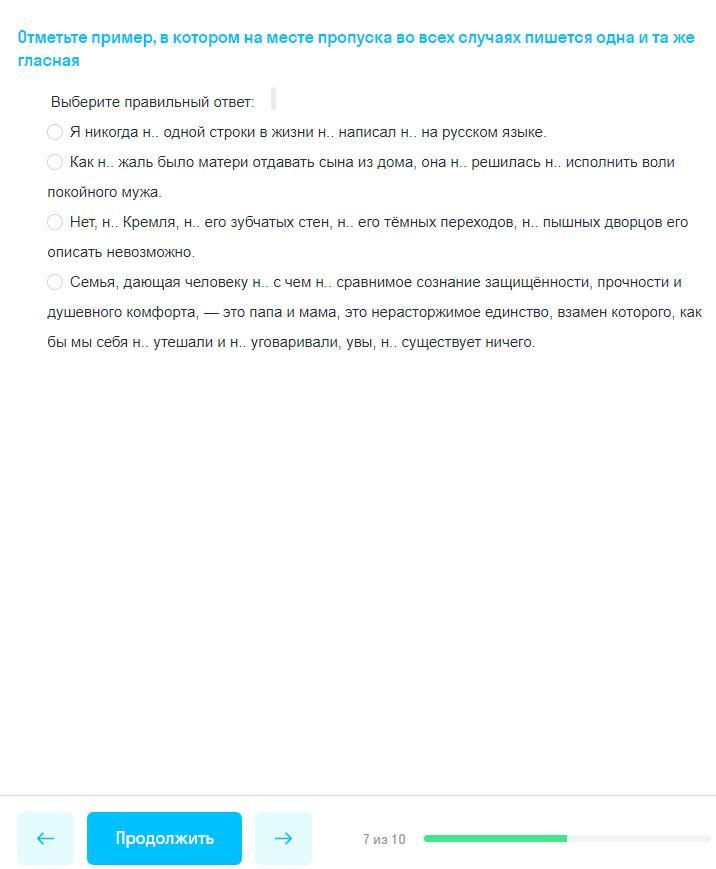 Отметьте пример, в котором на месте пропуска во всех случаях пишется одна и та же гласная

Выберите правильный ответ:

Я никогда н.. одной строки в жизни н.. написал н.. на русском языке.

Как н.. жаль было матери отдавать сына из дома, она н.. решилась н.. исполнить воли покойного мужа.

Нет, н.. Кремля, н.. его зубчатых стен, н.. его тёмных переходов, н.. пышных дворцов его описать невозможно.

Семья, дающая человеку н.. с чем н.. сравнимое сознание защищённости, прочности и душевного комфорта, — это папа и мама, это нерасторжимое единство, взамен которого, как бы мы себя н.. утешали и н.. уговаривали, увы, н.. существует ничего.

←
Продолжить
→
7 из 10